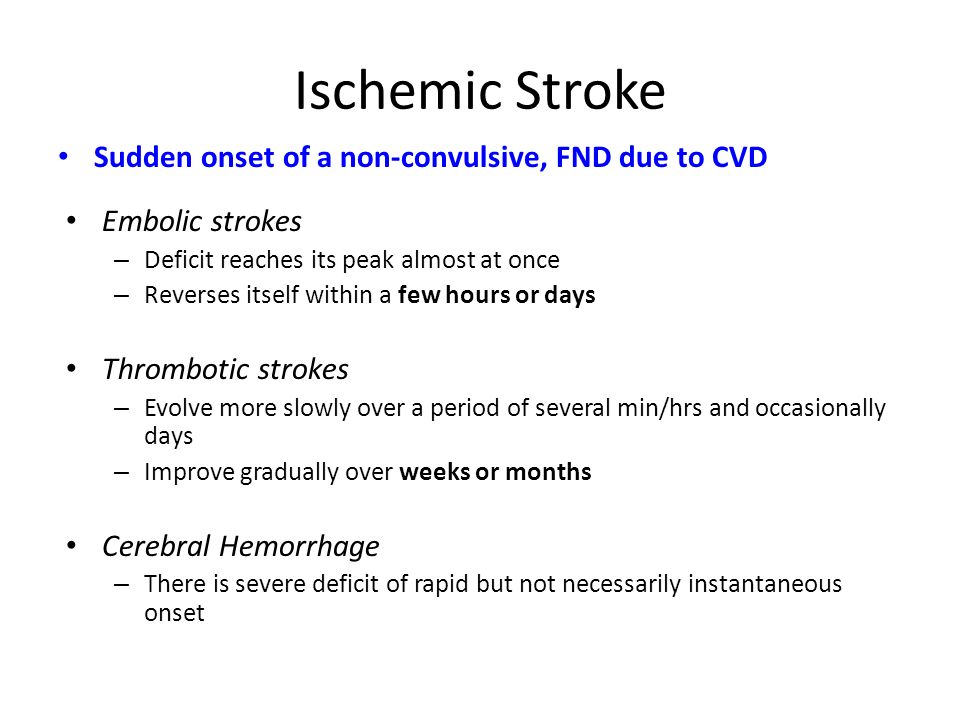 Ischemic Stroke

• Sudden onset of a non-convulsive, FND due to CVD

• Embolic strokes
– Deficit reaches its peak almost at once
– Reverses itself within a few hours or days

• Thrombotic strokes
– Evolve more slowly over a period of several min/hrs and occasionally days
– Improve gradually over weeks or months

• Cerebral Hemorrhage
– There is severe deficit of rapid but not necessarily instantaneous onset